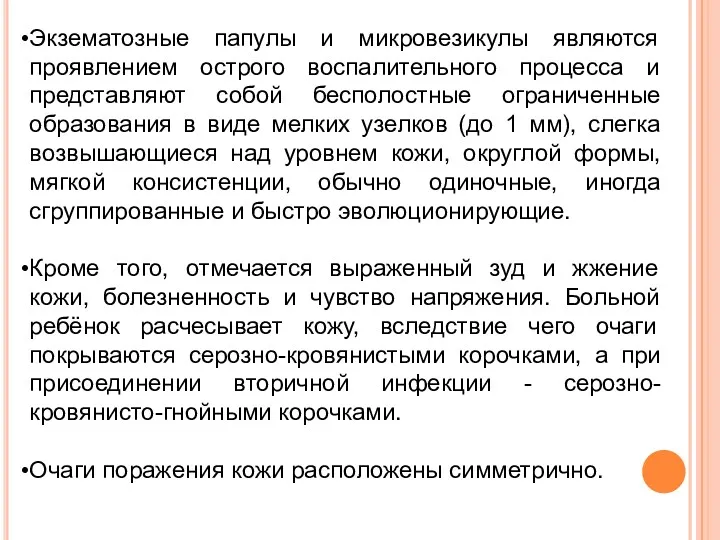 •Экзематозные папулы и микровезикулы являются проявлением острого воспалительного процесса и представляют собой бесполостные ограниченные образования в виде мелких узелков (до 1 мм), слегка возвышающиеся над уровнем кожи, округлой формы, мягкой консистенции, обычно одиночные, иногда сгруппированные и быстро эволюционирующие.

•Кроме того, отмечается выраженный зуд и жжение кожи, болезненность и чувство напряжения. Больной ребёнок расчесывает кожу, вследствие чего очаги покрываются серозно-кровянистыми корочками, а при присоединении вторичной инфекции - серозно-кровянисто-гнойными корочками.

•Очаги поражения кожи расположены симметрично.